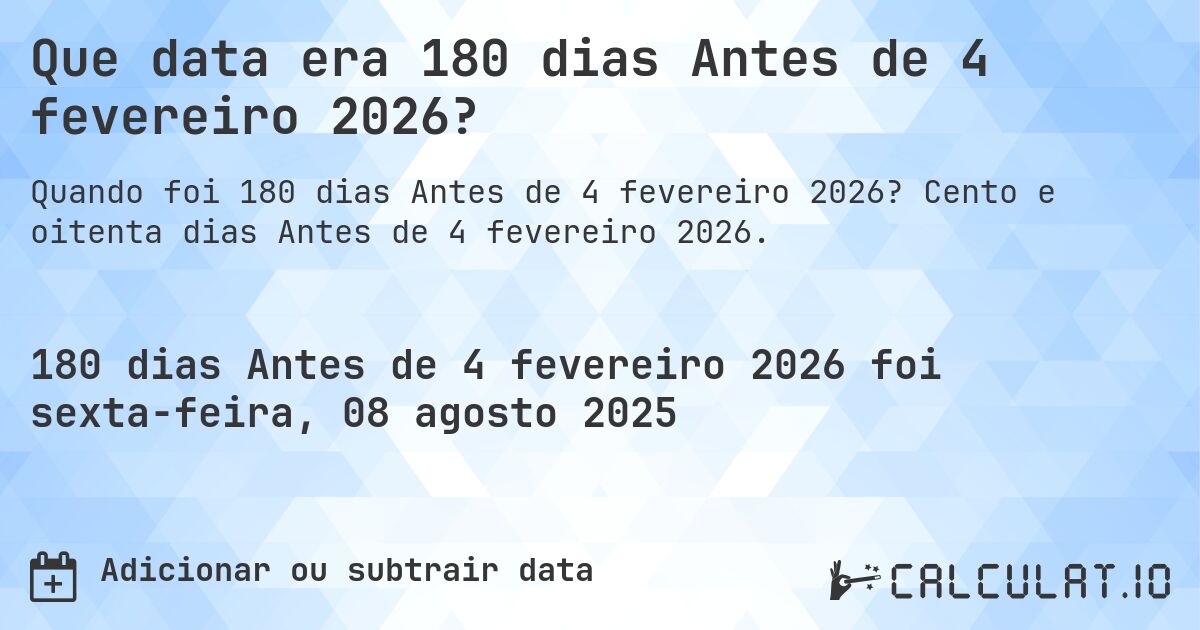 Que data era 180 dias Antes de 4 fevereiro 2026?

Quando foi 180 dias Antes de 4 fevereiro 2026? Cento e oitenta dias Antes de 4 fevereiro 2026.

180 dias Antes de 4 fevereiro 2026 foi sexta-feira, 08 agosto 2025

Adicionar ou subtrair data

CALCULAT.IO